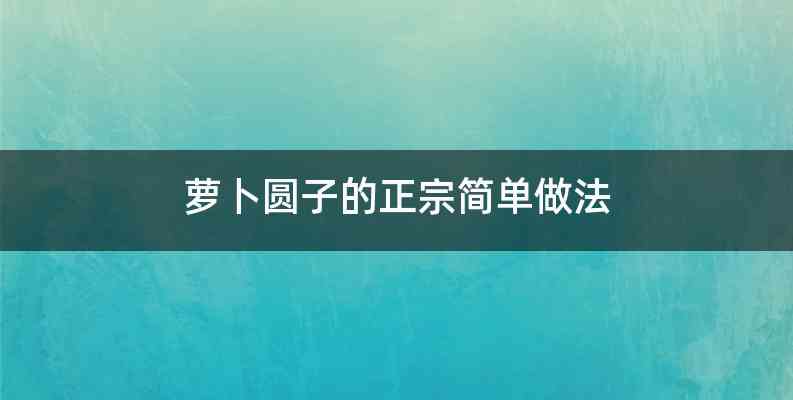 萝卜圆子的正宗简单做法